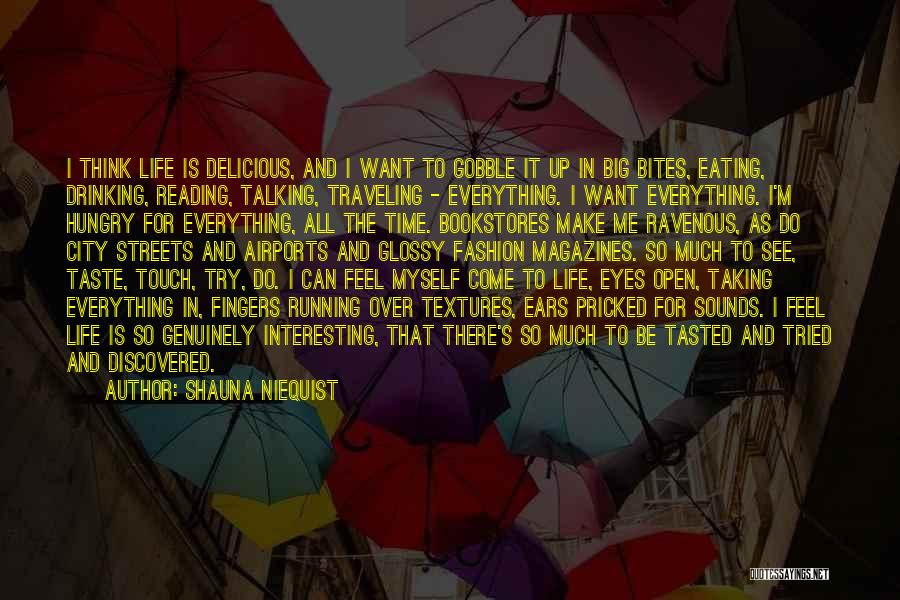 I THINK LIFE IS DELICIOUS, AND I WANT TO GOBBLE IT UP IN BIG BITES, EATING, DRINKING, READING, TALKING, TRAVELING - EVERYTHING. I WANT EVERYTHING. I'M HUNGRY FOR EVERYTHING, ALL THE TIME. BOOKSTORES MAKE ME RAVENOUS, AS DO CITY STREETS AND AIRPORTS AND GLOSSY FASHION MAGAZINES. SO MUCH TO SEE, TASTE, TOUCH, TRY, DO. I CAN FEEL MYSELF COME TO LIFE, EYES OPEN, TAKING EVERYTHING IN, FINGERS RUNNING OVER TEXTURES, EARS PRICKED FOR SOUNDS. I FEEL LIFE IS SO GENUINELY INTERESTING, THAT THERE'S SO MUCH TO BE TASTED AND TRIED AND DISCOVERED.

AUTHOR: SHAUNA NIEQUIST

QUOTESSAYINGS.NET